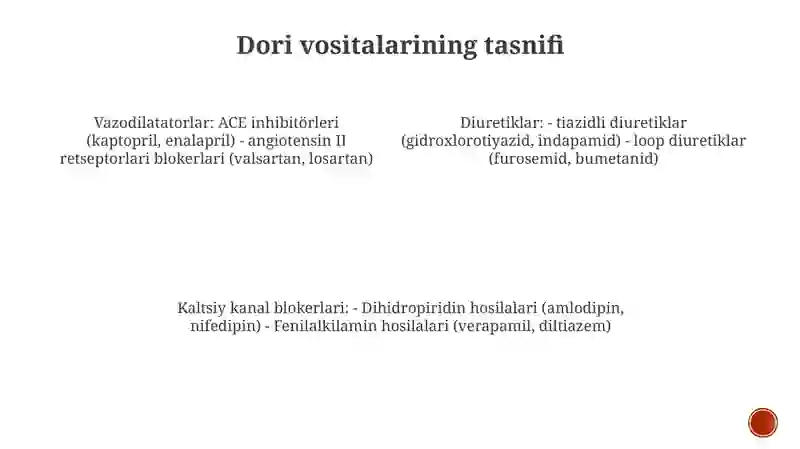 Dori vositalarining tasnifi

Vazodilatatorlar: ACE inhibitörleri (kaptopril, enalapril) - angiotensin II retseptorlari blokerlari (valsartan, losartan)

Diuretiklar: - tiazidli diuretiklar (gidroxlorotiyazid, indapamid) - loop diuretiklar (furosemid, bumetanid)

Kaltsiy kanal blokerlari: - Dihidropiridin hosilalari (amlodipin, nifedipin) - Fenilalkilamin hosilalari (verapamil, diltiazem)